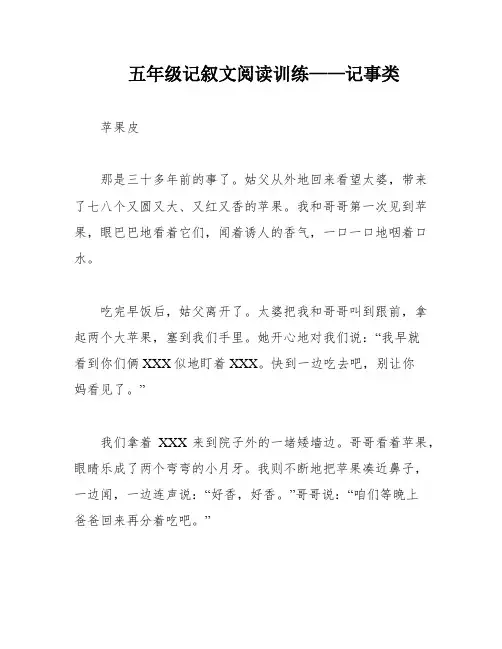 五年级记叙文阅读训练——记事类

苹果皮

那是三十多年前的事了。姑父从外地回来看望太婆，带来了七八个又圆又大、又红又香的苹果。我和哥哥第一次见到苹果，眼巴巴地看着它们，闻着诱人的香气，一口一口地咽着口水。

吃完早饭后，姑父离开了。太婆把我和哥哥叫到跟前，拿起两个大苹果，塞到我们手里。她开心地对我们说：“我早就看到你们俩XXX似地盯着XXX。快到一边吃去吧，别让你妈看见了。”

我们拿着 XXX 来到院子外的一堵矮墙边。哥哥看着苹果，眼睛乐成了两个弯弯的小月牙。我则不断地把苹果凑近鼻子，一边闻，一边连声说：“好香，好香。”哥哥说：“咱们等晚上爸爸回来再分着吃吧。”